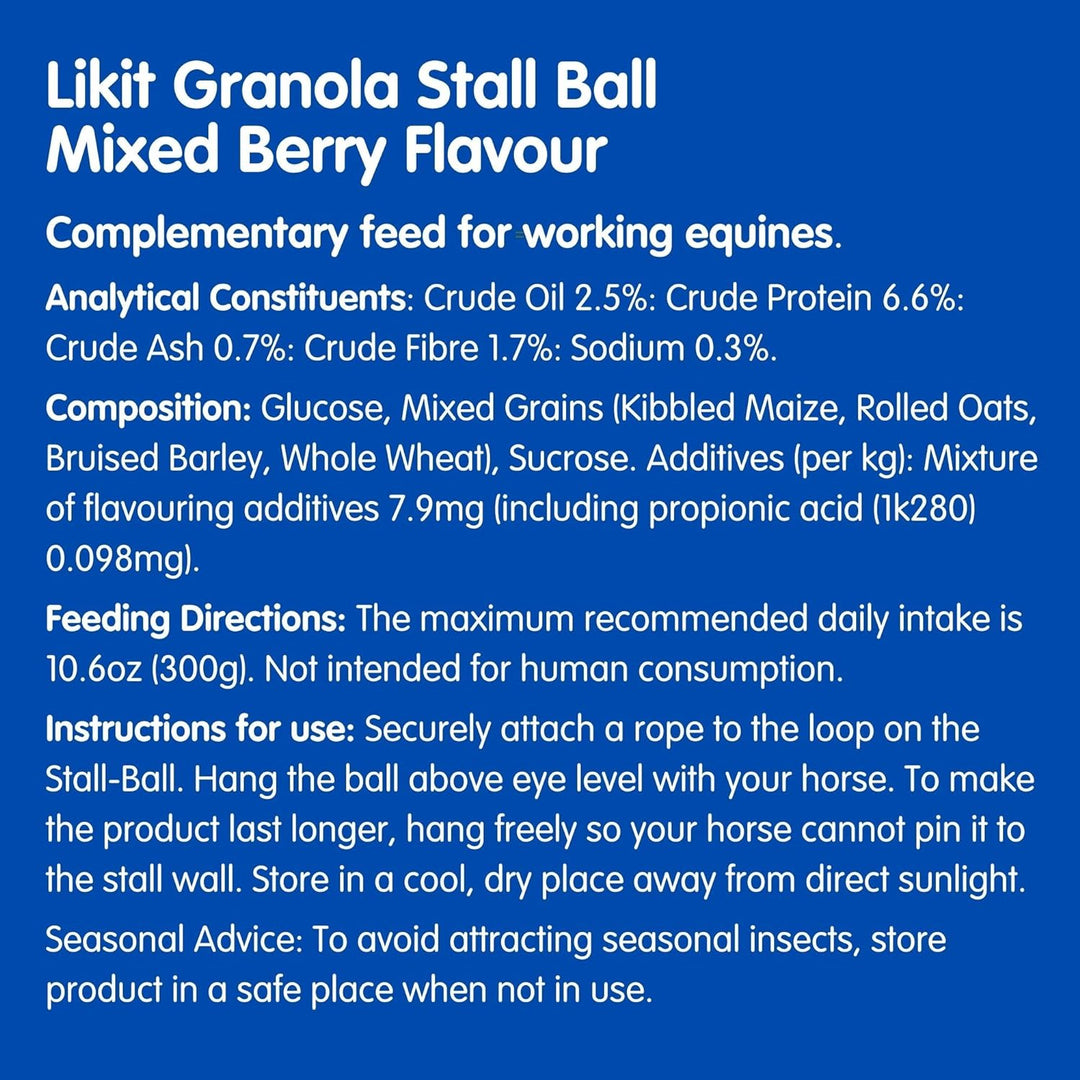 Likit Granola Stall Ball
Mixed Berry Flavour

Complementary feed for working equines.

Analytical Constituents: Crude Oil 2.5%: Crude Protein 6.6%: Crude Ash 0.7%: Crude Fibre 1.7%: Sodium 0.3%.

Composition: Glucose, Mixed Grains (Kibbled Maize, Rolled Oats, Bruised Barley, Whole Wheat), Sucrose. Additives (per kg): Mixture of flavouring additives 7.9mg (including propionic acid (1k280) 0.098mg).

Feeding Directions: The maximum recommended daily intake is 10.6oz (300g). Not intended for human consumption.

Instructions for use: Securely attach a rope to the loop on the Stall-Ball. Hang the ball above eye level with your horse. To make the product last longer, hang freely so your horse cannot pin it to the stall wall. Store in a cool, dry place away from direct sunlight.

Seasonal Advice: To avoid attracting seasonal insects, store product in a safe place when not in use.